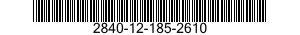 2840-12-185-2610